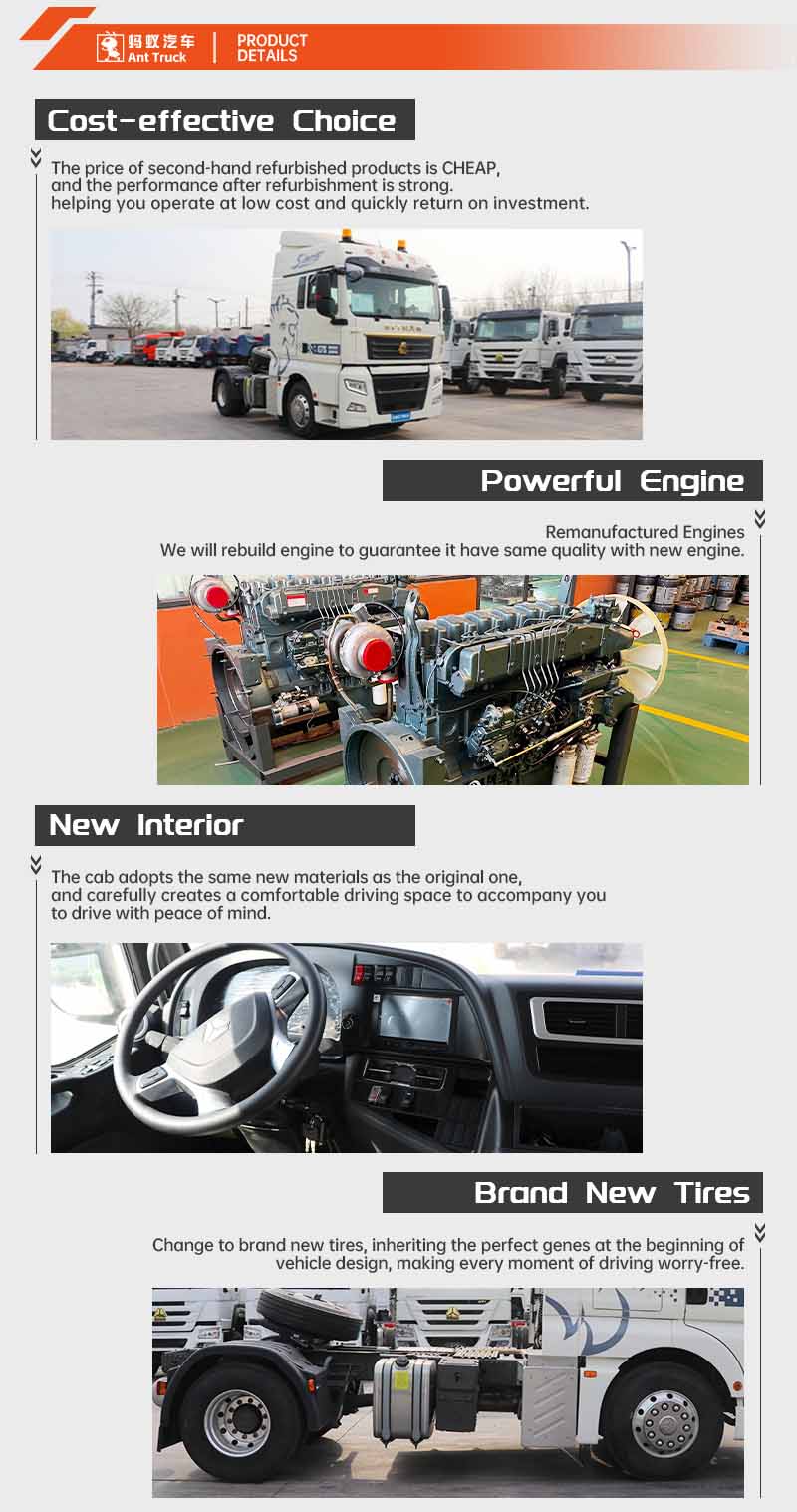 蚂蚁汽车
Ant Truck

PRODUCT
DETAILS

Cost-effective Choice

The price of second-hand refurbished products is CHEAP, and the performance after refurbishment is strong. helping you operate at low cost and quickly return on investment.

Powerful Engine

Remanufactured Engines
We will rebuild engine to guarantee it have same quality with new engine.

New Interior

The cab adopts the same new materials as the original one, and carefully creates a comfortable driving space to accompany you to drive with peace of mind.

Brand New Tires

Change to brand new tires, inheriting the perfect genes at the beginning of vehicle design, making every moment of driving worry-free.